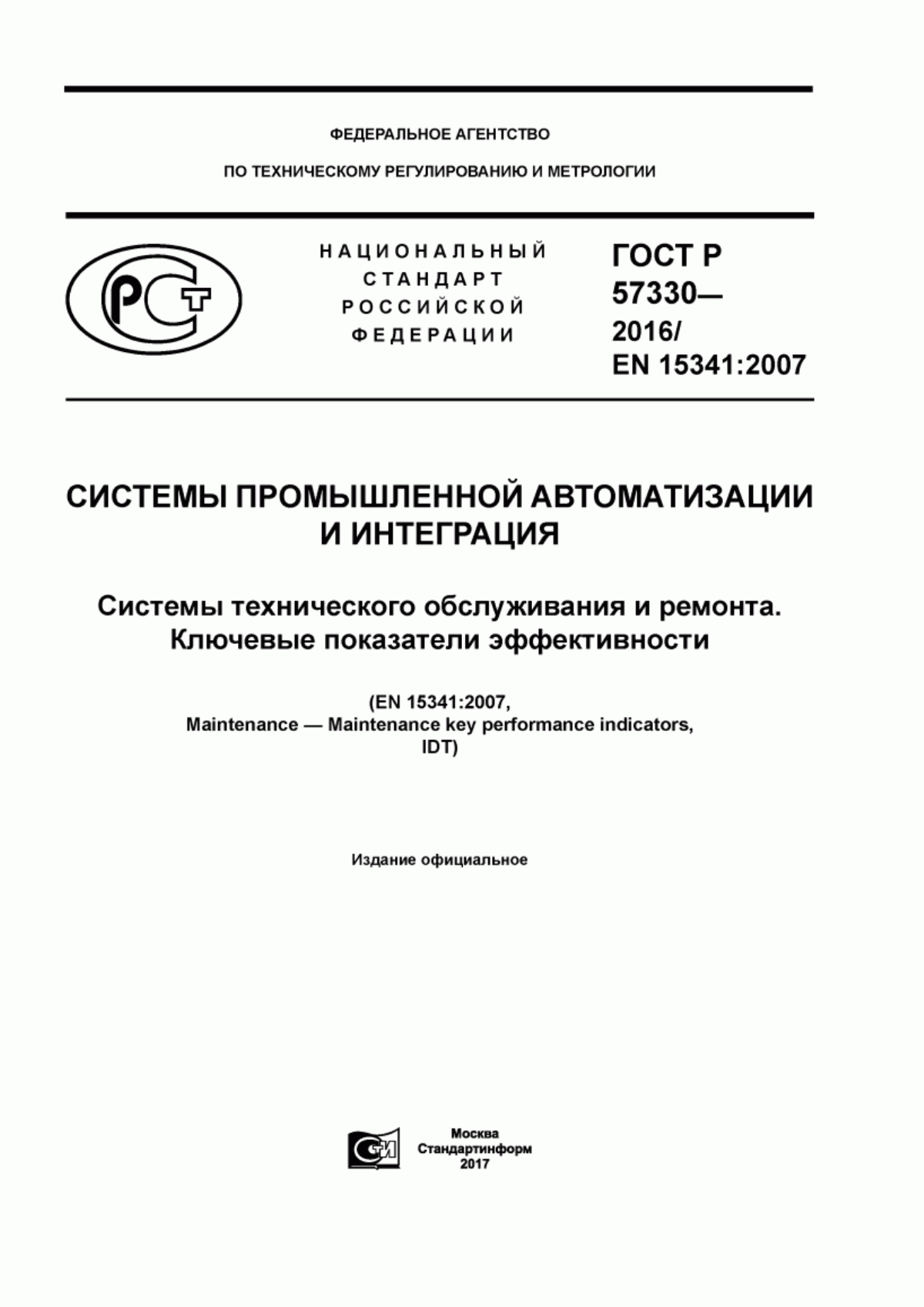 ФЕДЕРАЛЬНОЕ АГЕНТСТВО

ПО ТЕХНИЧЕСКОМУ РЕГУЛИРОВАНИЮ И МЕТРОЛОГИИ

РСТ

НАЦИОНАЛЬНЫЙ СТАНДАРТ РОССИЙСКОЙ ФЕДЕРАЦИИ

ГОСТ Р 57330— 2016/ EN 15341:2007

СИСТЕМЫ ПРОМЫШЛЕННОЙ АВТОМАТИЗАЦИИ И ИНТЕГРАЦИЯ

Системы технического обслуживания и ремонта. Ключевые показатели эффективности

(EN 15341:2007, Maintenance — Maintenance key performance indicators, IDT)

Издание официальное

СИ

Москва
Стандартинформ
2017